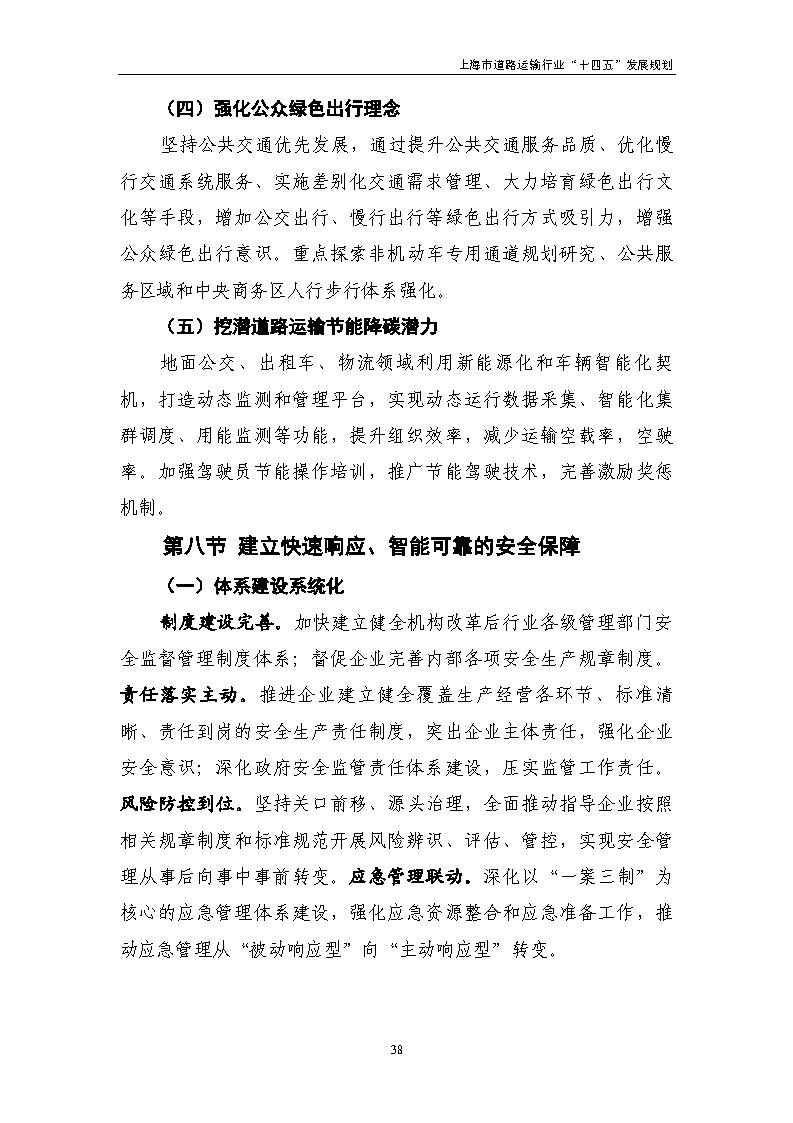 上海市道路运输行业“十四五”发展规划

（四）强化公众绿色出行理念

坚持公共交通优先发展，通过提升公共交通服务品质、优化慢行交通系统服务、实施差别化交通需求管理、大力培育绿色出行文化等手段，增加公交出行、慢行出行等绿色出行方式吸引力，增强公众绿色出行意识。重点探索非机动车专用通道规划研究、公共服务区域和中央商务区人行步行体系强化。

（五）挖潜道路运输节能降碳潜力

地面公交、出租车、物流领域利用新能源化和车辆智能化契机，打造动态监测和管理平台，实现动态运行数据采集、智能化集群调度、用能监测等功能，提升组织效率，减少运输空载率，空驶率。加强驾驶员节能操作培训，推广节能驾驶技术，完善激励奖惩机制。

第八节 建立快速响应、智能可靠的安全保障

（一）体系建设系统化

制度建设完善。加快建立健全机构改革后行业各级管理部门安全监督管理制度体系；督促企业完善内部各项安全生产规章制度。责任落实主动。推进企业建立健全覆盖生产经营各环节、标准清晰、责任到岗的安全生产责任制度，突出企业主体责任，强化企业安全意识；深化政府安全监管责任体系建设，压实监管工作责任。风险防控到位。坚持关口前移、源头治理，全面推动指导企业按照相关规章制度和标准规范开展风险辨识、评估、管控，实现安全管理从事后向事中事前转变。应急管理联动。深化以“一案三制”为核心的应急管理体系建设，强化应急资源整合和应急准备工作，推动应急管理从“被动响应型”向“主动响应型”转变。

38